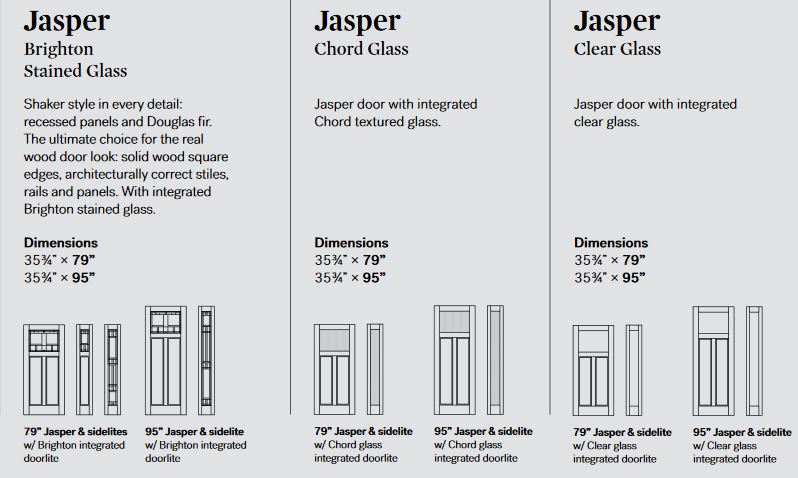 Jasper
Brighton
Stained Glass

Shaker style in every detail: recessed panels and Douglas fir. The ultimate choice for the real wood door look: solid wood square edges, architecturally correct stiles, rails and panels. With integrated Brighton stained glass.

Dimensions
35¾" × 79"
35¾" × 95"

79" Jasper & sidelites w/ Brighton integrated doorlite

95" Jasper & sidelite w/ Brighton integrated doorlite

Jasper
Chord Glass

Jasper door with integrated Chord textured glass.

Dimensions
35¾" × 79"
35¾" × 95"

79" Jasper & sidelite w/ Chord glass integrated doorlite

95" Jasper & sidelite w/ Chord glass integrated doorlite

Jasper
Clear Glass

Jasper door with integrated clear glass.

Dimensions
35¾" × 79"
35¾" × 95"

79" Jasper & sidelite w/ Clear glass integrated doorlite

95" Jasper & sidelite w/ Clear glass integrated doorlite